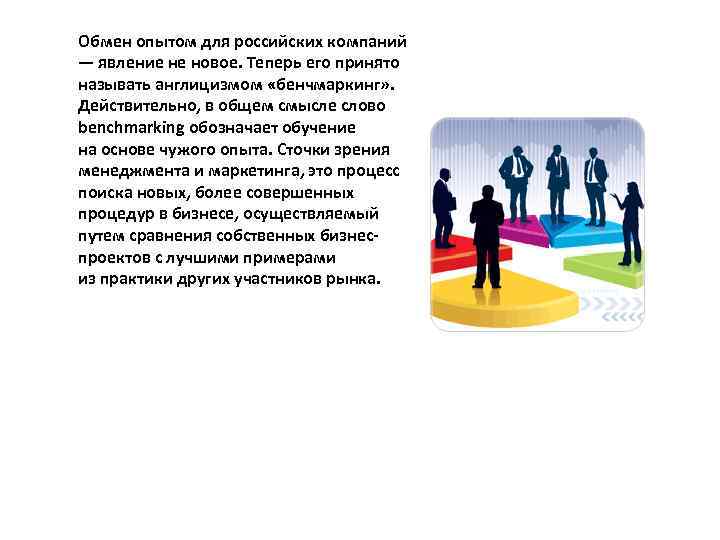 Обмен опытом для российских компаний — явление не новое. Теперь его принято называть англицизмом «бенчмаркинг». Действительно, в общем смысле слово benchmarking обозначает обучение на основе чужого опыта. Сточки зрения менеджмента и маркетинга, это процесс поиска новых, более совершенных процедур в бизнесе, осуществляемый путем сравнения собственных бизнес-проектов с лучшими примерами из практики других участников рынка.